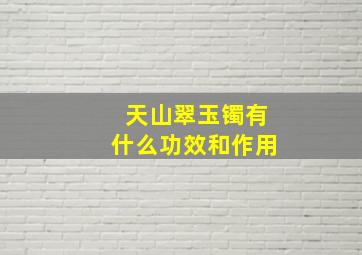 天山翠玉镯有
什么功效和作用